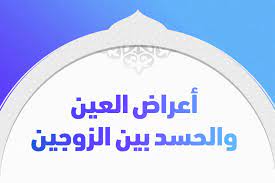 أعراض العين
والحسد بين الزوجين